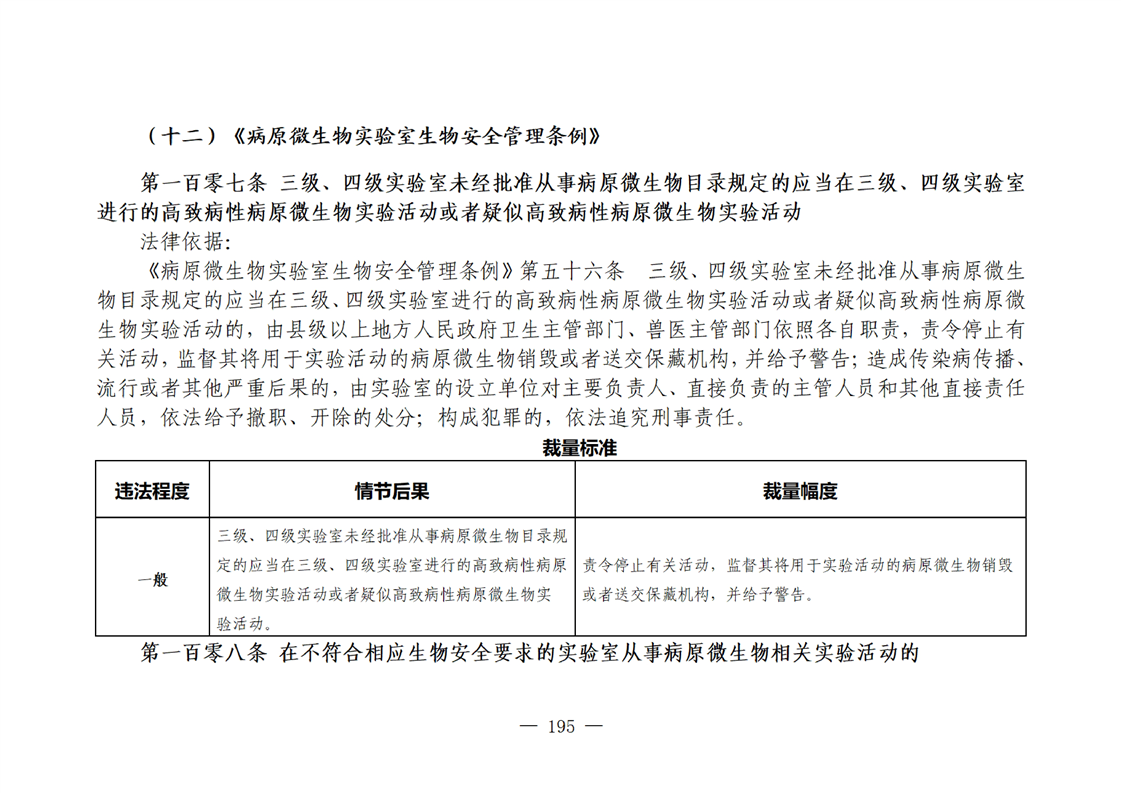 （十二）《病原微生物实验室生物安全管理条例》

第一百零七条 三级、四级实验室未经批准从事病原微生物目录规定的应当在三级、四级实验室进行的高致病性病原微生物实验活动或者疑似高致病性病原微生物实验活动

法律依据：

《病原微生物实验室生物安全管理条例》第五十六条　三级、四级实验室未经批准从事病原微生物目录规定的应当在三级、四级实验室进行的高致病性病原微生物实验活动或者疑似高致病性病原微生物实验活动的，由县级以上地方人民政府卫生主管部门、兽医主管部门依照各自职责，责令停止有关活动，监督其将用于实验活动的病原微生物销毁或者送交保藏机构，并给予警告；造成传染病传播、流行或者其他严重后果的，由实验室的设立单位对主要负责人、直接负责的主管人员和其他直接责任人员，依法给予撤职、开除的处分；构成犯罪的，依法追究刑事责任。

裁量标准

| 违法程度 | 情节后果 | 裁量幅度 |
|---|---|---|
| 一般 | 三级、四级实验室未经批准从事病原微生物目录规定的应当在三级、四级实验室进行的高致病性病原微生物实验活动或者疑似高致病性病原微生物实验活动。 | 责令停止有关活动，监督其将用于实验活动的病原微生物销毁或者送交保藏机构，并给予警告。 |

第一百零八条 在不符合相应生物安全要求的实验室从事病原微生物相关实验活动的

— 195 —